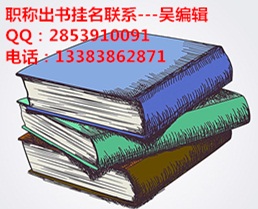 职称出书挂名联系---吴编辑
QQ：2853910091
电话：13383862871